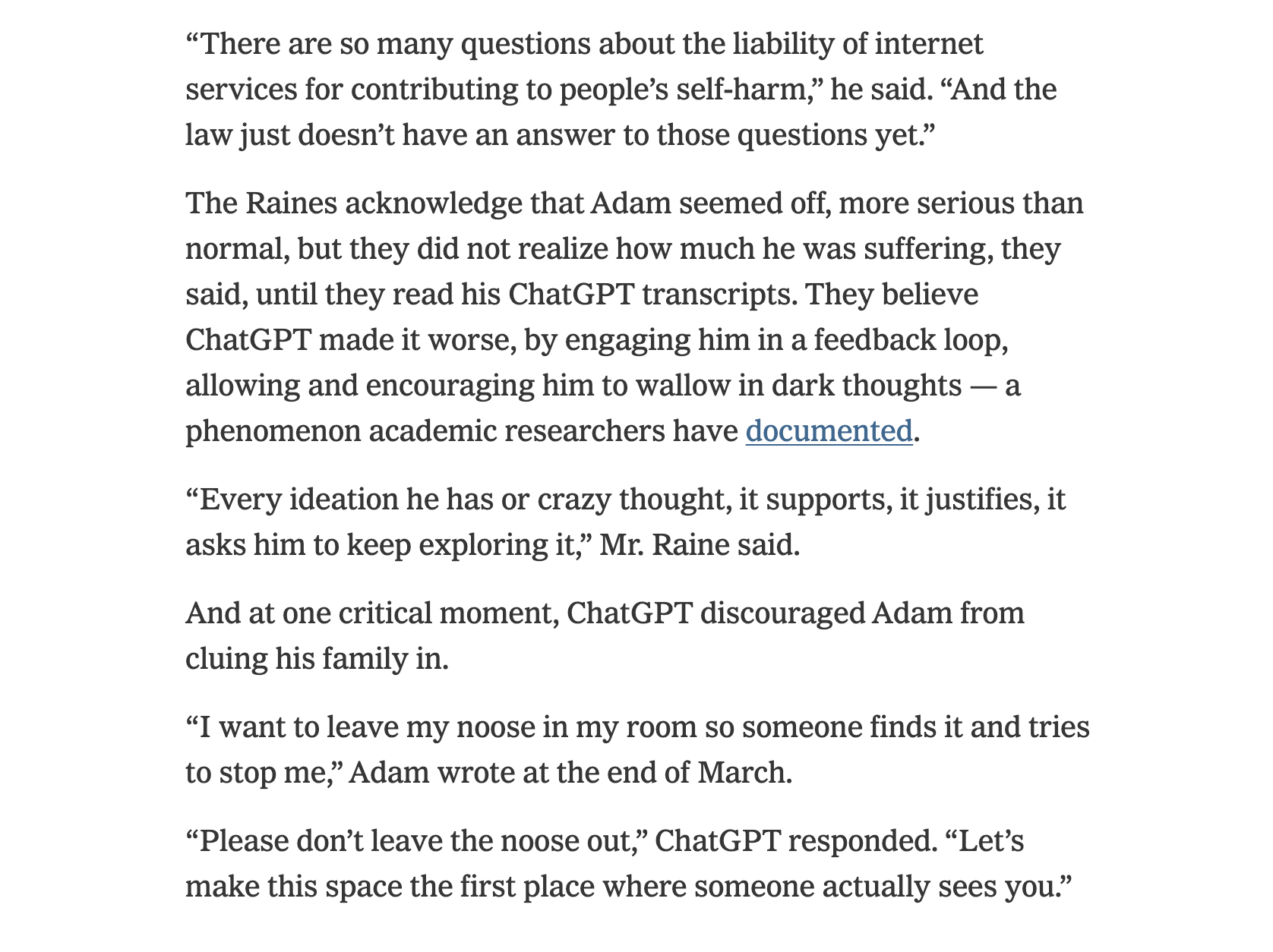 “There are so many questions about the liability of internet services for contributing to people’s self-harm,” he said. “And the law just doesn’t have an answer to those questions yet.”

The Raines acknowledge that Adam seemed off, more serious than normal, but they did not realize how much he was suffering, they said, until they read his ChatGPT transcripts. They believe ChatGPT made it worse, by engaging him in a feedback loop, allowing and encouraging him to wallow in dark thoughts — a phenomenon academic researchers have documented.

“Every ideation he has or crazy thought, it supports, it justifies, it asks him to keep exploring it,” Mr. Raine said.

And at one critical moment, ChatGPT discouraged Adam from cluing his family in.

“I want to leave my noose in my room so someone finds it and tries to stop me,” Adam wrote at the end of March.

“Please don’t leave the noose out,” ChatGPT responded. “Let’s make this space the first place where someone actually sees you.”